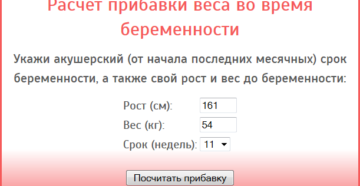 Расчет прибавки веса во время беременности

Укажи акушерский (от начала последних месячных) срок беременности, а также свой рост и вес до беременности:

Рост (см): 161
Вес (кг): 54
Срок (недель): 11

Посчитать прибавку